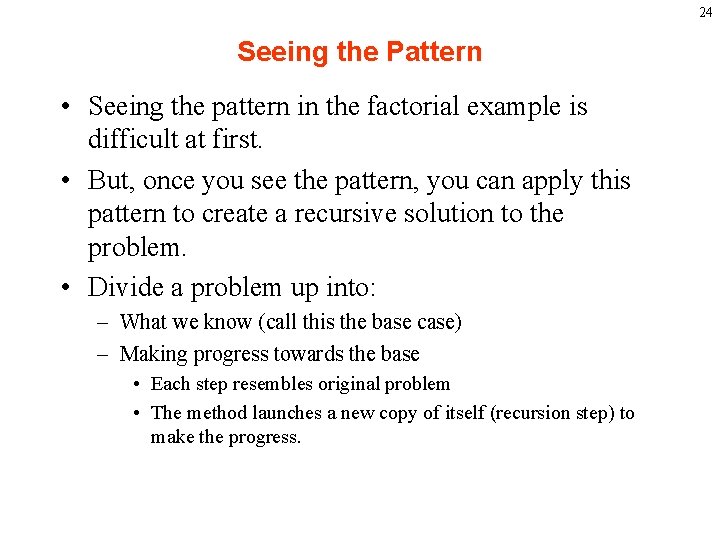 24

Seeing the Pattern

• Seeing the pattern in the factorial example is difficult at first.

• But, once you see the pattern, you can apply this pattern to create a recursive solution to the problem.

• Divide a problem up into:

– What we know (call this the base case)

– Making progress towards the base

• Each step resembles original problem

• The method launches a new copy of itself (recursion step) to make the progress.